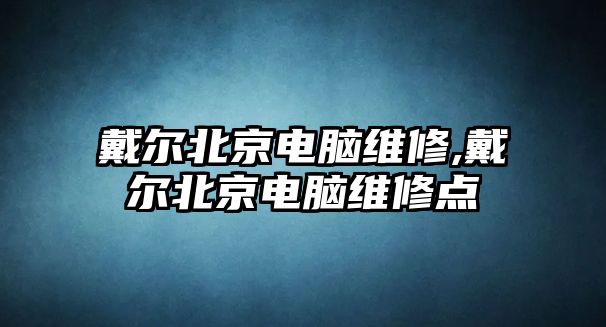 戴尔北京电脑维修,戴尔北京电脑维修点